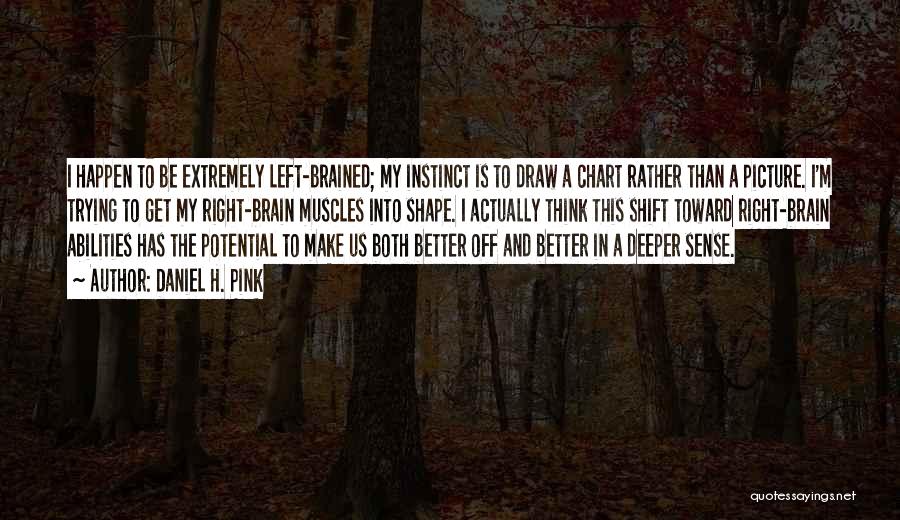 I HAPPEN TO BE EXTREMELY LEFT-BRAINED; MY INSTINCT IS TO DRAW A CHART RATHER THAN A PICTURE. I'M TRYING TO GET MY RIGHT-BRAIN MUSCLES INTO SHAPE. I ACTUALLY THINK THIS SHIFT TOWARD RIGHT-BRAIN ABILITIES HAS THE POTENTIAL TO MAKE US BOTH BETTER OFF AND BETTER IN A DEEPER SENSE.

~ AUTHOR: DANIEL H. PINK

quotessayings.net